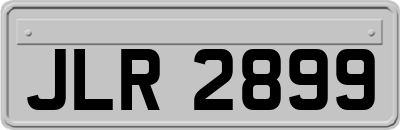 JLR 2899